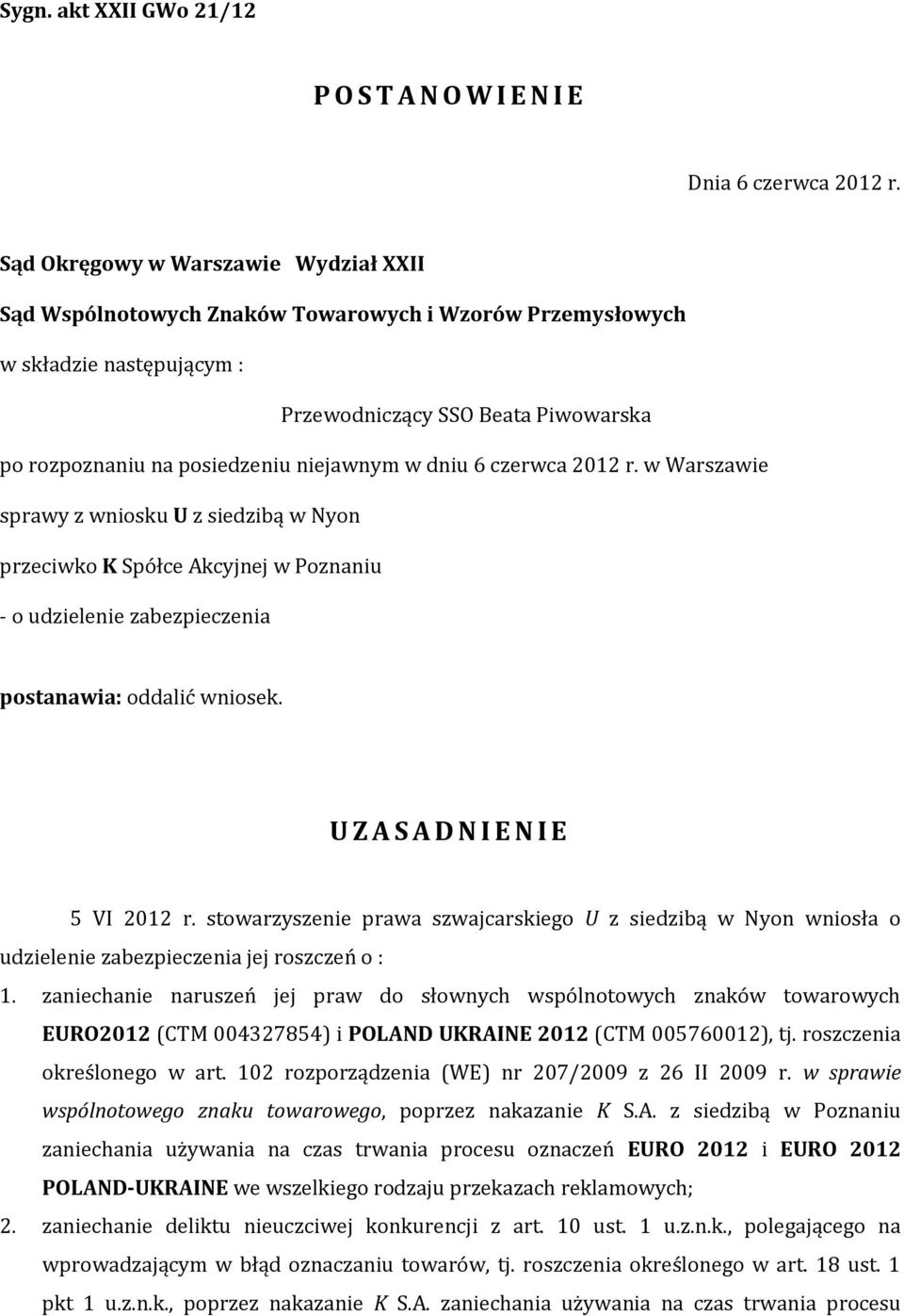 Sygn. akt XXII GWo 21/12

P O S T A N O W I E N I E

Dnia 6 czerwca 2012 r.

Sąd Okręgowy w Warszawie Wydział XXII

Sąd Wspólnotowych Znaków Towarowych i Wzorów Przemysłowych

w składzie następującym :

Przewodniczący SSO Beata Piwowarska

po rozpoznaniu na posiedzeniu niejawnym w dniu 6 czerwca 2012 r. w Warszawie

sprawy z wniosku U z siedzibą w Nyon

przeciwko K Spółce Akcyjnej w Poznaniu

- o udzielenie zabezpieczenia

postanawia: oddalić wniosek.

U Z A S A D N I E N I E

5 VI 2012 r. stowarzyszenie prawa szwajcarskiego U z siedzibą w Nyon wniosła o udzielenie zabezpieczenia jej roszczeń o :

1. zaniechanie naruszeń jej praw do słownych wspólnotowych znaków towarowych EURO2012 (CTM 004327854) i POLAND UKRAINE 2012 (CTM 005760012), tj. roszczenia określonego w art. 102 rozporządzenia (WE) nr 207/2009 z 26 II 2009 r. w sprawie wspólnotowego znaku towarowego, poprzez nakazanie K S.A. z siedzibą w Poznaniu zaniechania używania na czas trwania procesu oznaczeń EURO 2012 i EURO 2012 POLAND-UKRAINE we wszelkiego rodzaju przekazach reklamowych;

2. zaniechanie deliktu nieuczciwej konkurencji z art. 10 ust. 1 u.z.n.k., polegającego na wprowadzającym w błąd oznaczaniu towarów, tj. roszczenia określonego w art. 18 ust. 1 pkt 1 u.z.n.k., poprzez nakazanie K S.A. zaniechania używania na czas trwania procesu